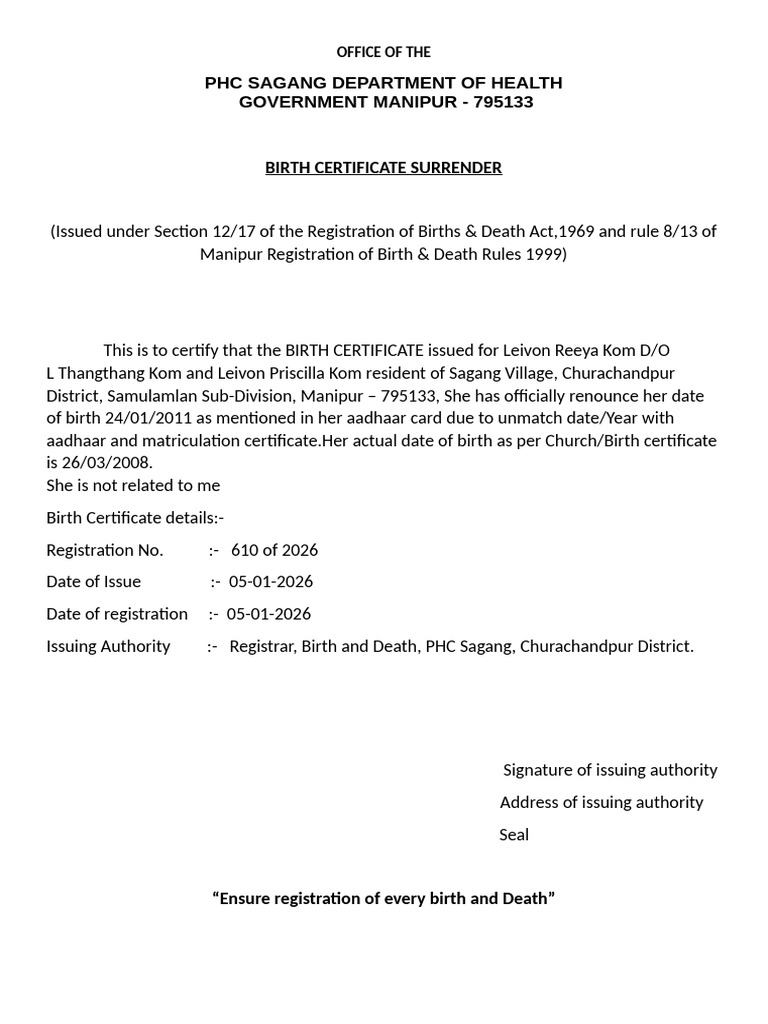 OFFICE OF THE

PHC SAGANG DEPARTMENT OF HEALTH
GOVERNMENT MANIPUR - 795133

BIRTH CERTIFICATE SURRENDER

(Issued under Section 12/17 of the Registration of Births & Death Act,1969 and rule 8/13 of Manipur Registration of Birth & Death Rules 1999)

This is to certify that the BIRTH CERTIFICATE issued for Leivon Reeya Kom D/O L Thangthang Kom and Leivon Priscilla Kom resident of Sagang Village, Churachandpur District, Samulamlan Sub-Division, Manipur – 795133, She has officially renounce her date of birth 24/01/2011 as mentioned in her aadhaar card due to unmatch date/Year with aadhaar and matriculation certificate.Her actual date of birth as per Church/Birth certificate is 26/03/2008.
She is not related to me

Birth Certificate details:-

Registration No. :- 610 of 2026

Date of Issue :- 05-01-2026

Date of registration :- 05-01-2026

Issuing Authority :- Registrar, Birth and Death, PHC Sagang, Churachandpur District.

Signature of issuing authority

Address of issuing authority

Seal

“Ensure registration of every birth and Death”